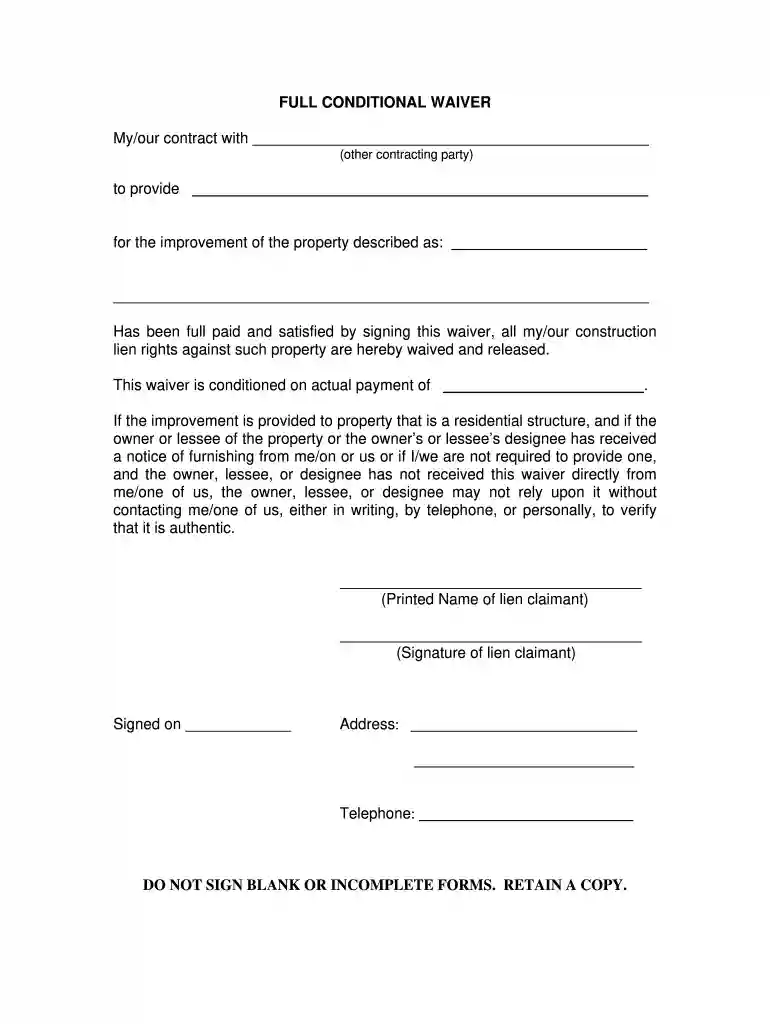 FULL CONDITIONAL WAIVER

My/our contract with ____
(other contracting party)

to provide ____

for the improvement of the property described as: ____

____

Has been full paid and satisfied by signing this waiver, all my/our construction lien rights against such property are hereby waived and released.

This waiver is conditioned on actual payment of ____.

If the improvement is provided to property that is a residential structure, and if the owner or lessee of the property or the owner's or lessee's designee has received a notice of furnishing from me/on or us or if I/we are not required to provide one, and the owner, lessee, or designee has not received this waiver directly from me/one of us, the owner, lessee, or designee may not rely upon it without contacting me/one of us, either in writing, by telephone, or personally, to verify that it is authentic.

____
(Printed Name of lien claimant)

____
(Signature of lien claimant)

Signed on ____

Address: ____
____

Telephone: ____

DO NOT SIGN BLANK OR INCOMPLETE FORMS. RETAIN A COPY.